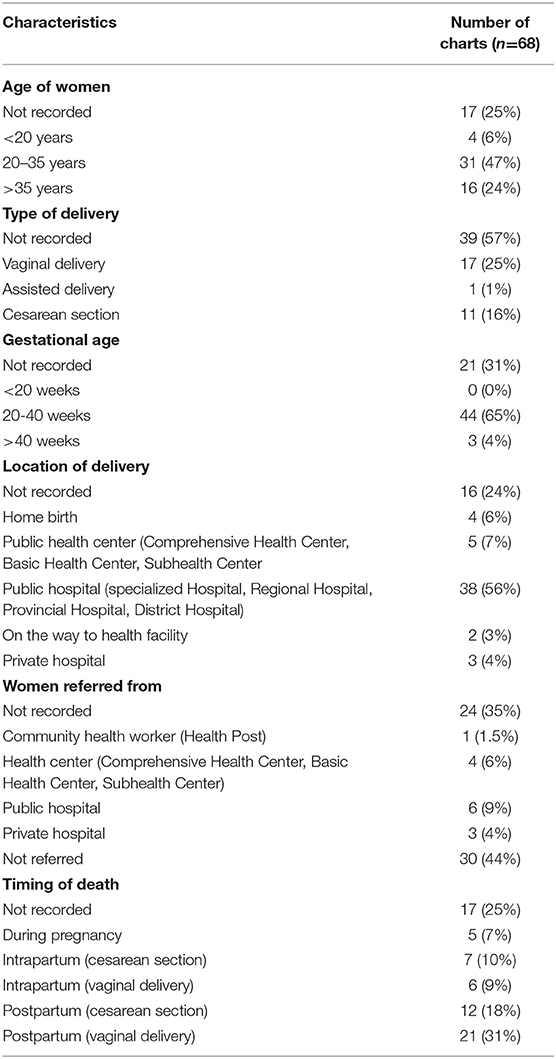 | Characteristics | Number of charts ($n$=68) |
|---|---|
| **Age of women** | |
| Not recorded | 17 (25%) |
| <20 years | 4 (6%) |
| 20–35 years | 31 (47%) |
| >35 years | 16 (24%) |
| **Type of delivery** | |
| Not recorded | 39 (57%) |
| Vaginal delivery | 17 (25%) |
| Assisted delivery | 1 (1%) |
| Cesarean section | 11 (16%) |
| **Gestational age** | |
| Not recorded | 21 (31%) |
| <20 weeks | 0 (0%) |
| 20-40 weeks | 44 (65%) |
| >40 weeks | 3 (4%) |
| **Location of delivery** | |
| Not recorded | 16 (24%) |
| Home birth | 4 (6%) |
| Public health center (Comprehensive Health Center, Basic Health Center, Subhealth Center | 5 (7%) |
| Public hospital (specialized Hospital, Regional Hospital, Provincial Hospital, District Hospital) | 38 (56%) |
| On the way to health facility | 2 (3%) |
| Private hospital | 3 (4%) |
| **Women referred from** | |
| Not recorded | 24 (35%) |
| Community health worker (Health Post) | 1 (1.5%) |
| Health center (Comprehensive Health Center, Basic Health Center, Subhealth Center) | 4 (6%) |
| Public hospital | 6 (9%) |
| Private hospital | 3 (4%) |
| Not referred | 30 (44%) |
| **Timing of death** | |
| Not recorded | 17 (25%) |
| During pregnancy | 5 (7%) |
| Intrapartum (cesarean section) | 7 (10%) |
| Intrapartum (vaginal delivery) | 6 (9%) |
| Postpartum (cesarean section) | 12 (18%) |
| Postpartum (vaginal delivery) | 21 (31%) |